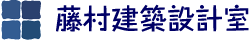 藤村建築設計室